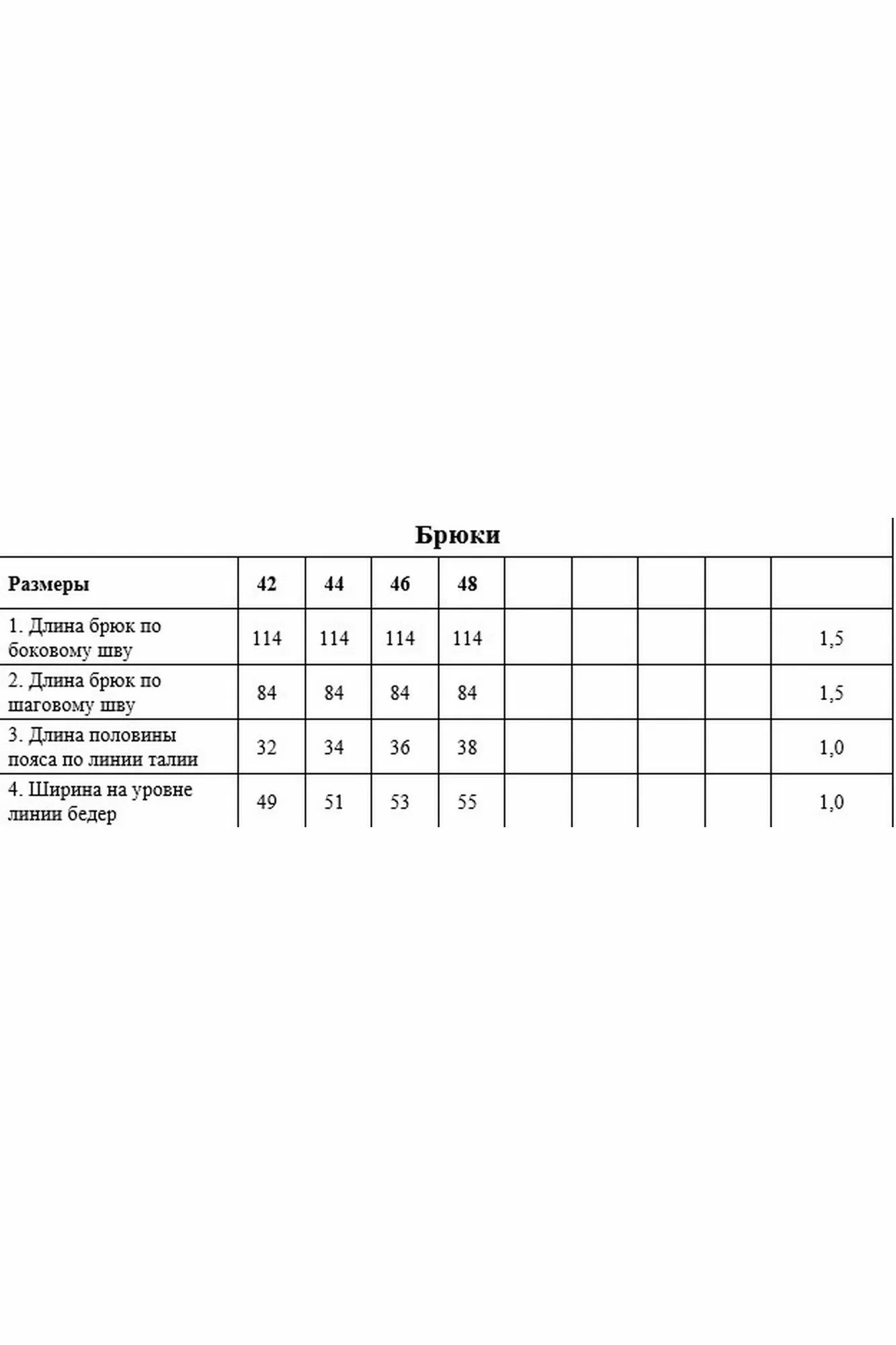 Брюки

| Размеры | 42 | 44 | 46 | 48 | | | | | |
|---|---|---|---|---|---|---|---|---|---|
| 1. Длина брюк по боковому шву | 114 | 114 | 114 | 114 | | | | | 1,5 |
| 2. Длина брюк по шаговому шву | 84 | 84 | 84 | 84 | | | | | 1,5 |
| 3. Длина половины пояса по линии талии | 32 | 34 | 36 | 38 | | | | | 1,0 |
| 4. Ширина на уровне линии бедер | 49 | 51 | 53 | 55 | | | | | 1,0 |